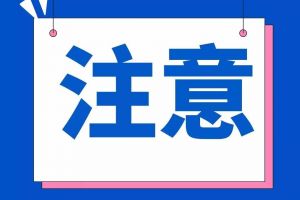 注意